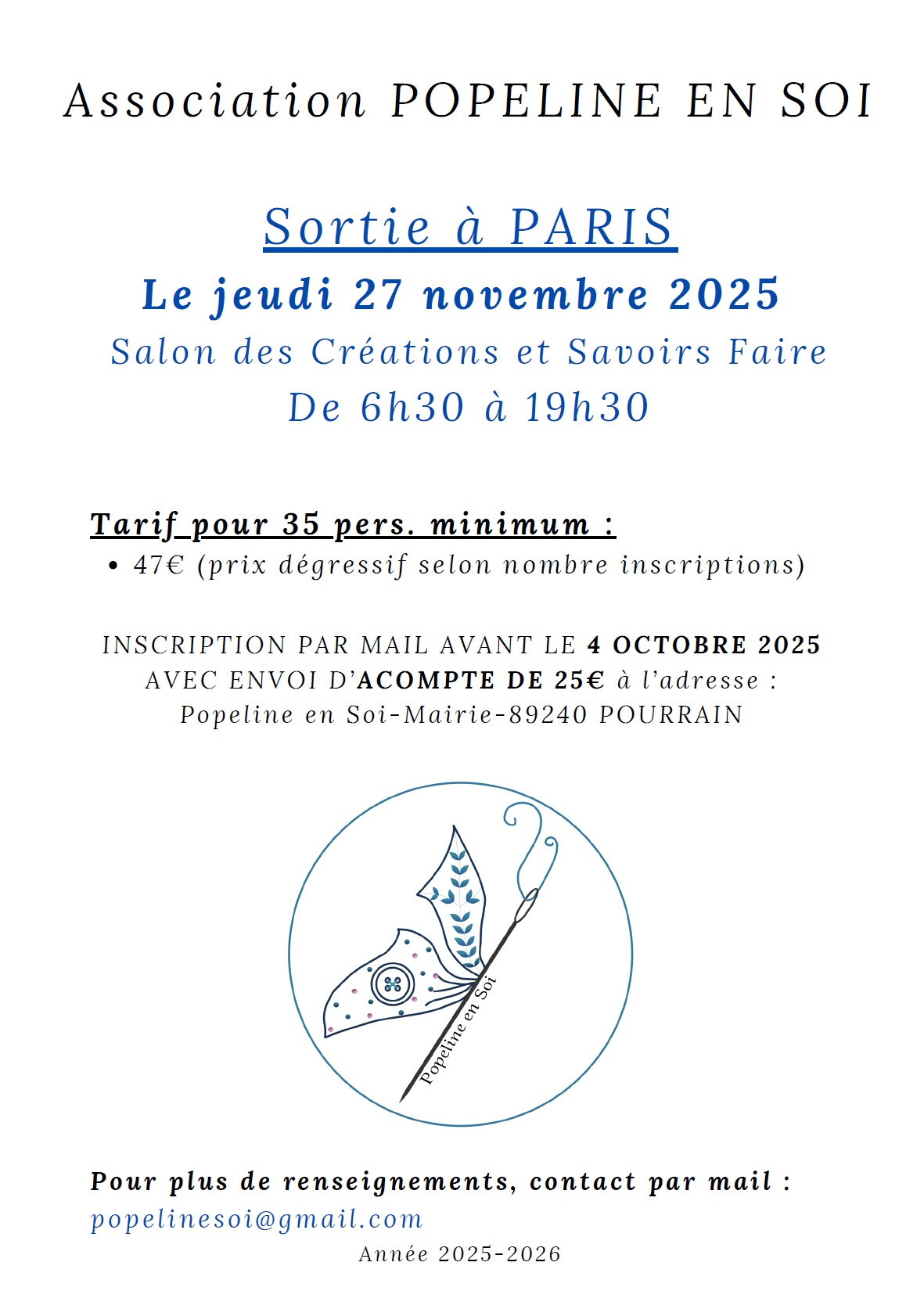 Association POPELINE EN SOI

Sortie à PARIS
Le jeudi 27 novembre 2025
Salon des Créations et Savoirs Faire
De 6h30 à 19h30

Tarif pour 35 pers. minimum :
• 47€ (prix dégressif selon nombre inscriptions)

INSCRIPTION PAR MAIL AVANT LE 4 OCTOBRE 2025
AVEC ENVOI D'ACOMPTE DE 25€ à l'adresse :
Popeline en Soi-Mairie-89240 POURRAIN

Popeline en Soi

Pour plus de renseignements, contact par mail :
popelinesoi@gmail.com
Année 2025-2026